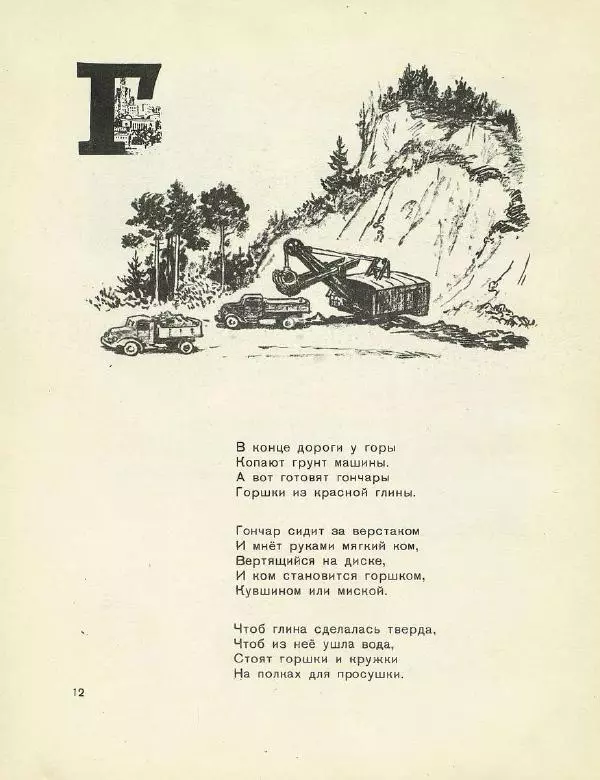 Г

В конце дороги у горы
Копают грунт машины.
А вот готовят гончары
Горшки из красной глины.

Гончар сидит за верстаком
И мнёт руками мягкий ком,
Вертящийся на диске,
И ком становится горшком,
Кувшином или миской.

Чтоб глина сделалась тверда,
Чтоб из неё ушла вода,
Стоят горшки и кружки
На полках для просушки.

12